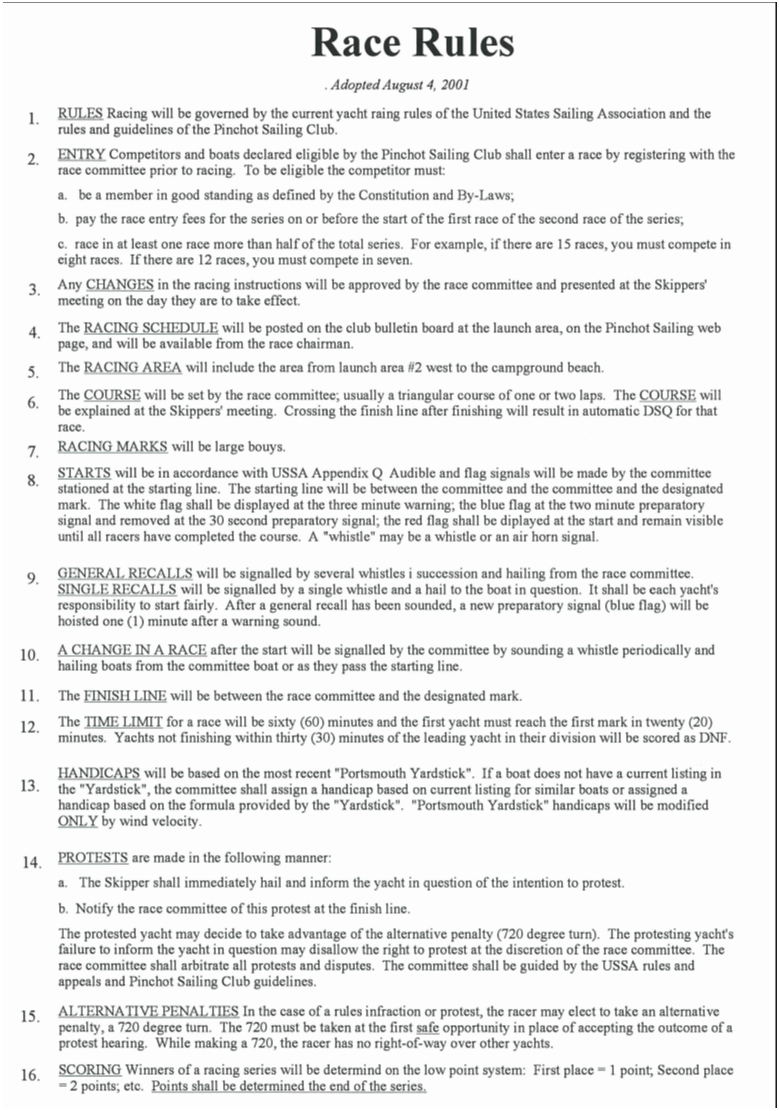 Race Rules

. Adopted August 4, 2001

1. RULES Racing will be governed by the current yacht raing rules of the United States Sailing Association and the rules and guidelines of the Pinchot Sailing Club.

2. ENTRY Competitors and boats declared eligible by the Pinchot Sailing Club shall enter a race by registering with the race committee prior to racing. To be eligible the competitor must:

a. be a member in good standing as defined by the Constitution and By-Laws;

b. pay the race entry fees for the series on or before the start of the first race of the second race of the series;

c. race in at least one race more than half of the total series. For example, if there are 15 races, you must compete in eight races. If there are 12 races, you must compete in seven.

3. Any CHANGES in the racing instructions will be approved by the race committee and presented at the Skippers' meeting on the day they are to take effect.

4. The RACING SCHEDULE will be posted on the club bulletin board at the launch area, on the Pinchot Sailing web page, and will be available from the race chairman.

5. The RACING AREA will include the area from launch area #2 west to the campground beach.

6. The COURSE will be set by the race committee; usually a triangular course of one or two laps. The COURSE will be explained at the Skippers' meeting. Crossing the finish line after finishing will result in automatic DSQ for that race.

7. RACING MARKS will be large bouys.

8. STARTS will be in accordance with USSA Appendix Q Audible and flag signals will be made by the committee stationed at the starting line. The starting line will be between the committee and the committee and the designated mark. The white flag shall be displayed at the three minute warning; the blue flag at the two minute preparatory signal and removed at the 30 second preparatory signal; the red flag shall be diplayed at the start and remain visible until all racers have completed the course. A "whistle" may be a whistle or an air horn signal.

9. GENERAL RECALLS will be signalled by several whistles i succession and hailing from the race committee. SINGLE RECALLS will be signalled by a single whistle and a hail to the boat in question. It shall be each yacht's responsibility to start fairly. After a general recall has been sounded, a new preparatory signal (blue flag) will be hoisted one (1) minute after a warning sound.

10. A CHANGE IN A RACE after the start will be signalled by the committee by sounding a whistle periodically and hailing boats from the committee boat or as they pass the starting line.

11. The FINISH LINE will be between the race committee and the designated mark.

12. The TIME LIMIT for a race will be sixty (60) minutes and the first yacht must reach the first mark in twenty (20) minutes. Yachts not finishing within thirty (30) minutes of the leading yacht in their division will be scored as DNF.

13. HANDICAPS will be based on the most recent "Portsmouth Yardstick". If a boat does not have a current listing in the "Yardstick", the committee shall assign a handicap based on current listing for similar boats or assigned a handicap based on the formula provided by the "Yardstick". "Portsmouth Yardstick" handicaps will be modified ONLY by wind velocity.

14. PROTESTS are made in the following manner:

a. The Skipper shall immediately hail and inform the yacht in question of the intention to protest.

b. Notify the race committee of this protest at the finish line.

The protested yacht may decide to take advantage of the alternative penalty (720 degree turn). The protesting yacht's failure to inform the yacht in question may disallow the right to protest at the discretion of the race committee. The race committee shall arbitrate all protests and disputes. The committee shall be guided by the USSA rules and appeals and Pinchot Sailing Club guidelines.

15. ALTERNATIVE PENALTIES In the case of a rules infraction or protest, the racer may elect to take an alternative penalty, a 720 degree turn. The 720 must be taken at the first safe opportunity in place of accepting the outcome of a protest hearing. While making a 720, the racer has no right-of-way over other yachts.

16. SCORING Winners of a racing series will be determind on the low point system: First place = 1 point; Second place = 2 points; etc. Points shall be determined the end of the series.